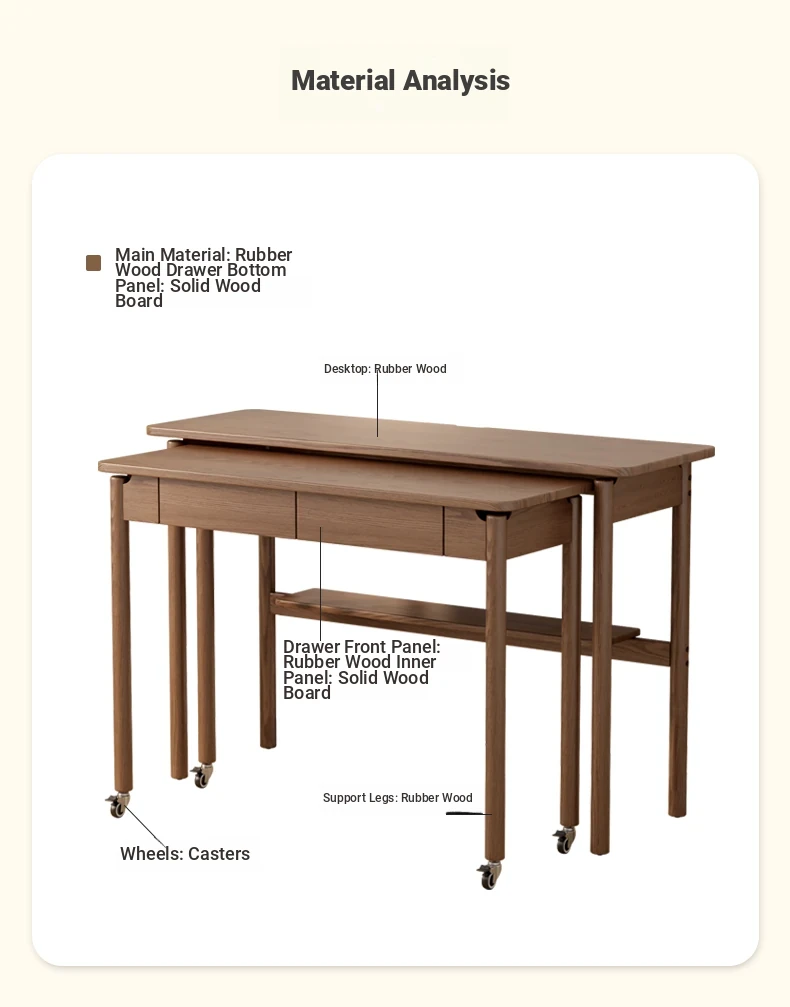 Material Analysis

Main Material: Rubber Wood Drawer Bottom Panel: Solid Wood Board

Desktop: Rubber Wood

Drawer Front Panel: Rubber Wood Inner Panel: Solid Wood Board

Support Legs: Rubber Wood

Wheels: Casters